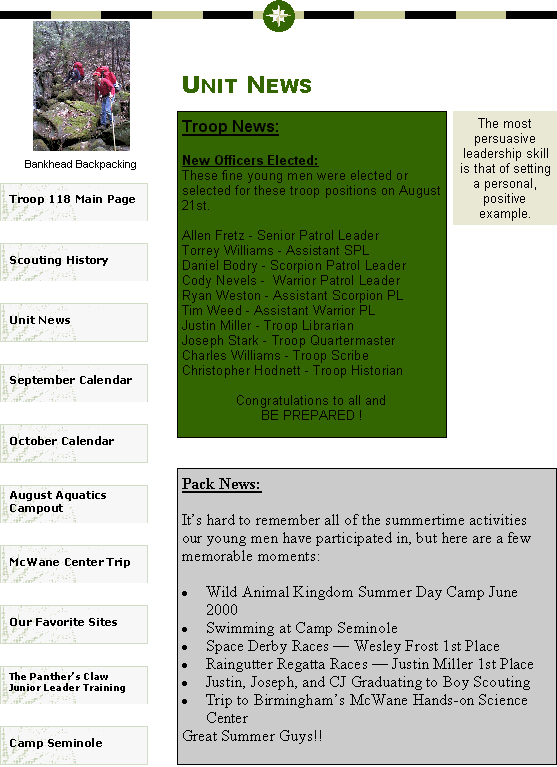 Bankhead Backpacking

Troop 118 Main Page

Scouting History

Unit News

September Calendar

October Calendar

August Aquatics Campout

McWane Center Trip

Our Favorite Sites

The Panther's Claw Junior Leader Training

Camp Seminole

UNIT NEWS

Troop News:

New Officers Elected:
These fine young men were elected or selected for these troop positions on August 21st.

Allen Fretz - Senior Patrol Leader
Torrey Williams - Assistant SPL
Daniel Bodry - Scorpion Patrol Leader
Cody Nevels - Warrior Patrol Leader
Ryan Weston - Assistant Scorpion PL
Tim Weed - Assistant Warrior PL
Justin Miller - Troop Librarian
Joseph Stark - Troop Quartermaster
Charles Williams - Troop Scribe
Christopher Hodnett - Troop Historian

Congratulations to all and BE PREPARED !

The most persuasive leadership skill is that of setting a personal, positive example.

Pack News:

It's hard to remember all of the summertime activities our young men have participated in, but here are a few memorable moments:

• Wild Animal Kingdom Summer Day Camp June 2000
• Swimming at Camp Seminole
• Space Derby Races — Wesley Frost 1st Place
• Raingutter Regatta Races — Justin Miller 1st Place
• Justin, Joseph, and CJ Graduating to Boy Scouting
• Trip to Birmingham's McWane Hands-on Science Center
Great Summer Guys!!